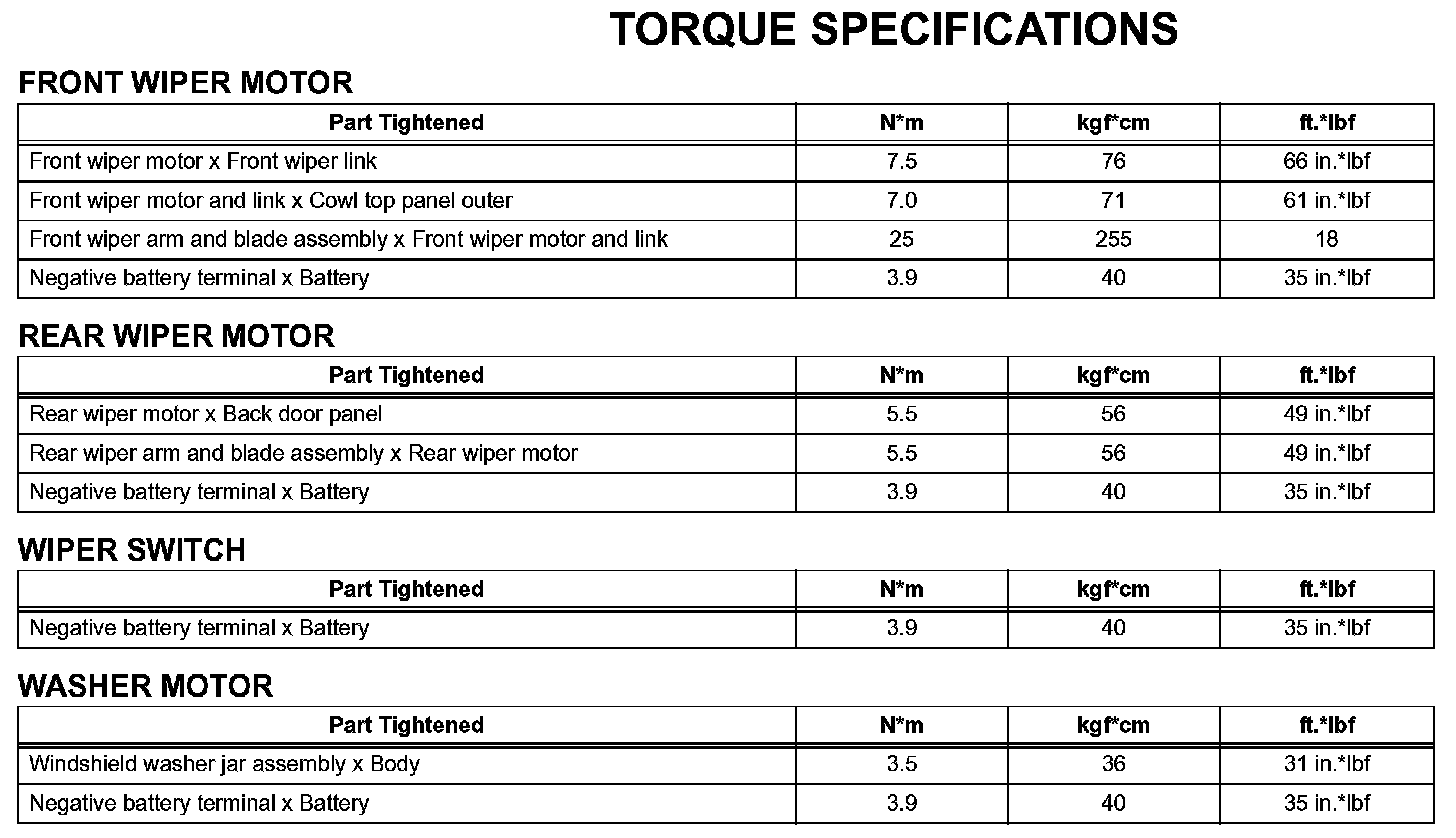 TORQUE SPECIFICATIONS

FRONT WIPER MOTOR

| Part Tightened | N*m | kgf*cm | ft.*lbf |
|---|---|---|---|
| Front wiper motor x Front wiper link | 7.5 | 76 | 66 in.*lbf |
| Front wiper motor and link x Cowl top panel outer | 7.0 | 71 | 61 in.*lbf |
| Front wiper arm and blade assembly x Front wiper motor and link | 25 | 255 | 18 |
| Negative battery terminal x Battery | 3.9 | 40 | 35 in.*lbf |

REAR WIPER MOTOR

| Part Tightened | N*m | kgf*cm | ft.*lbf |
|---|---|---|---|
| Rear wiper motor x Back door panel | 5.5 | 56 | 49 in.*lbf |
| Rear wiper arm and blade assembly x Rear wiper motor | 5.5 | 56 | 49 in.*lbf |
| Negative battery terminal x Battery | 3.9 | 40 | 35 in.*lbf |

WIPER SWITCH

| Part Tightened | N*m | kgf*cm | ft.*lbf |
|---|---|---|---|
| Negative battery terminal x Battery | 3.9 | 40 | 35 in.*lbf |

WASHER MOTOR

| Part Tightened | N*m | kgf*cm | ft.*lbf |
|---|---|---|---|
| Windshield washer jar assembly x Body | 3.5 | 36 | 31 in.*lbf |
| Negative battery terminal x Battery | 3.9 | 40 | 35 in.*lbf |